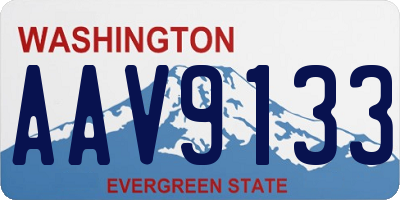 WASHINGTON
AAV9133
EVERGREEN STATE